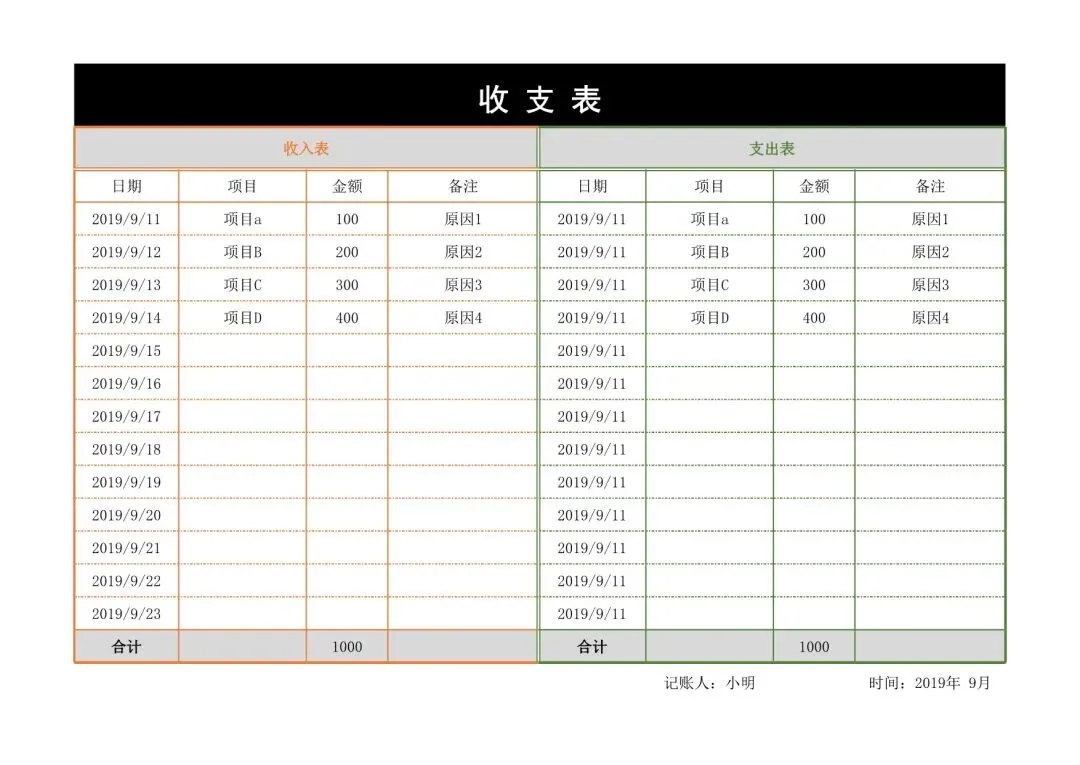 收 支 表

收入表

| 日期 | 项目 | 金额 | 备注 |
|---|---|---|---|
| 2019/9/11 | 项目a | 100 | 原因1 |
| 2019/9/12 | 项目B | 200 | 原因2 |
| 2019/9/13 | 项目C | 300 | 原因3 |
| 2019/9/14 | 项目D | 400 | 原因4 |
| 2019/9/15 | | | |
| 2019/9/16 | | | |
| 2019/9/17 | | | |
| 2019/9/18 | | | |
| 2019/9/19 | | | |
| 2019/9/20 | | | |
| 2019/9/21 | | | |
| 2019/9/22 | | | |
| 2019/9/23 | | | |
| 合计 | | 1000 | |

支出表

| 日期 | 项目 | 金额 | 备注 |
|---|---|---|---|
| 2019/9/11 | 项目a | 100 | 原因1 |
| 2019/9/11 | 项目B | 200 | 原因2 |
| 2019/9/11 | 项目C | 300 | 原因3 |
| 2019/9/11 | 项目D | 400 | 原因4 |
| 2019/9/11 | | | |
| 2019/9/11 | | | |
| 2019/9/11 | | | |
| 2019/9/11 | | | |
| 2019/9/11 | | | |
| 2019/9/11 | | | |
| 2019/9/11 | | | |
| 2019/9/11 | | | |
| 2019/9/11 | | | |
| 合计 | | 1000 | |

记账人：小明　　时间：2019年 9月